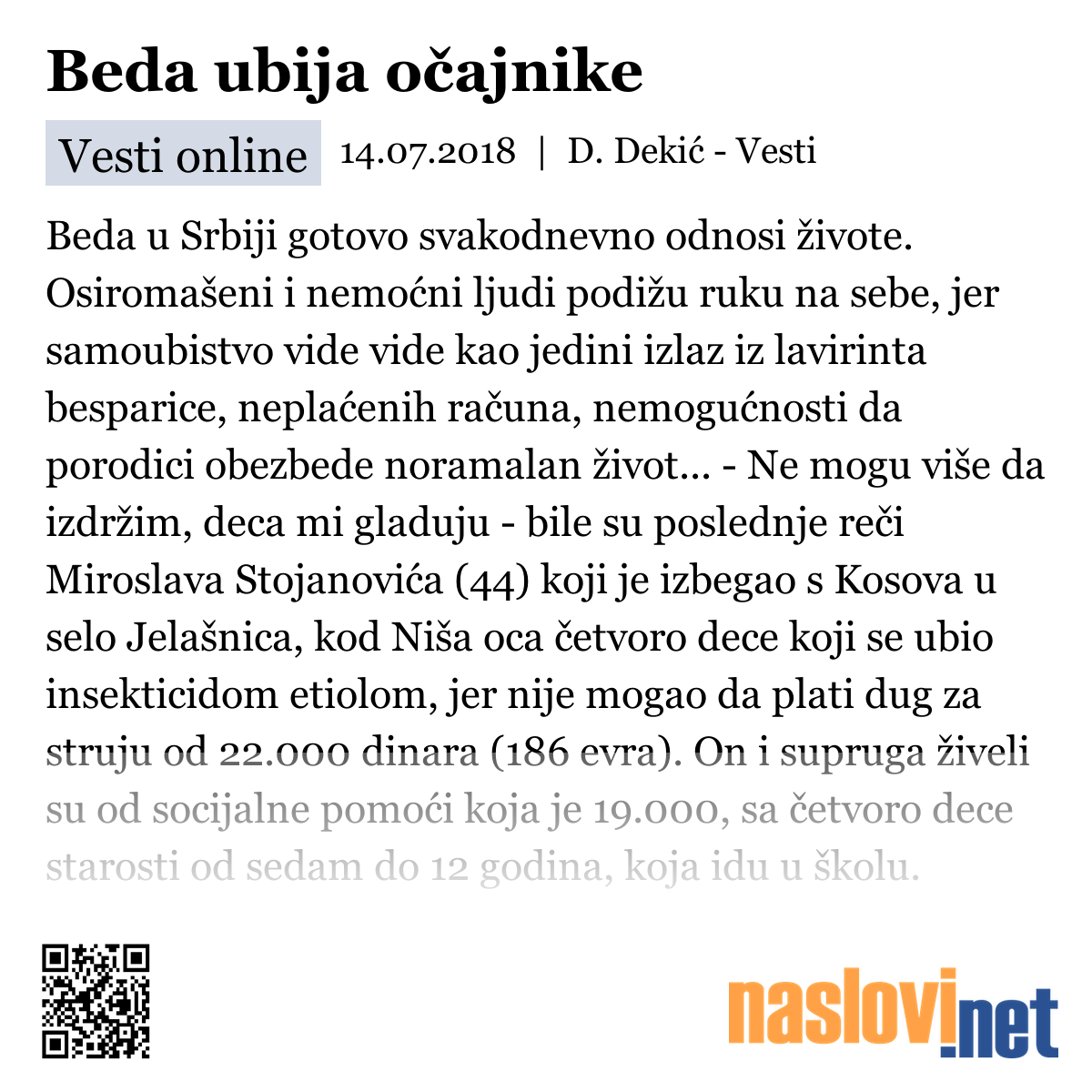 Beda ubija očajnike

Vesti online 14.07.2018 | D. Dekić - Vesti

Beda u Srbiji gotovo svakodnevno odnosi živote. Osiromašeni i nemoćni ljudi podižu ruku na sebe, jer samoubistvo vide vide kao jedini izlaz iz lavirinta besparice, neplaćenih računa, nemogućnosti da porodici obezbede noramalan život... - Ne mogu više da izdržim, deca mi gladuju - bile su poslednje reči Miroslava Stojanovića (44) koji je izbegao s Kosova u selo Jelašnica, kod Niša oca četvoro dece koji se ubio insekticidom etiolom, jer nije mogao da plati dug za struju od 22.000 dinara (186 evra). On i supruga živeli su od socijalne pomoći koja je 19.000, sa četvoro dece starosti od sedam do 12 godina, koja idu u školu.

naslovi.net